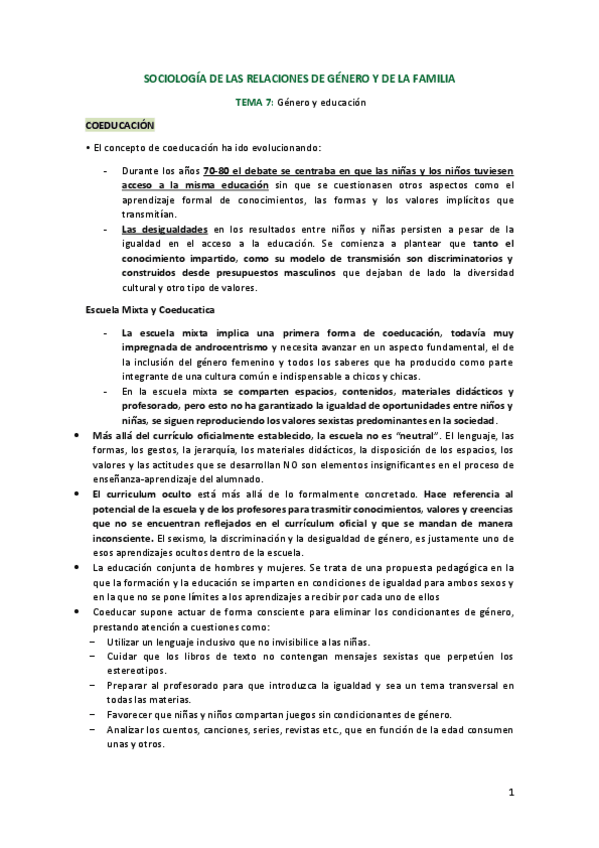 SOCIOLOGÍA DE LAS RELACIONES DE GÉNERO Y DE LA FAMILIA

TEMA 7: Género y educación

COEDUCACIÓN

• El concepto de coeducación ha ido evolucionando:

- Durante los años 70-80 el debate se centraba en que las niñas y los niños tuviesen acceso a la misma educación sin que se cuestionasen otros aspectos como el aprendizaje formal de conocimientos, las formas y los valores implícitos que transmitían.
- Las desigualdades en los resultados entre niños y niñas persisten a pesar de la igualdad en el acceso a la educación. Se comienza a plantear que tanto el conocimiento impartido, como su modelo de transmisión son discriminatorios y construidos desde presupuestos masculinos que dejaban de lado la diversidad cultural y otro tipo de valores.

Escuela Mixta y Coeducatica

- La escuela mixta implica una primera forma de coeducación, todavía muy impregnada de androcentrismo y necesita avanzar en un aspecto fundamental, el de la inclusión del género femenino y todos los saberes que ha producido como parte integrante de una cultura común e indispensable a chicos y chicas.
- En la escuela mixta se comparten espacios, contenidos, materiales didácticos y profesorado, pero esto no ha garantizado la igualdad de oportunidades entre niños y niñas, se siguen reproduciendo los valores sexistas predominantes en la sociedad.

• Más allá del currículo oficialmente establecido, la escuela no es "neutral". El lenguaje, las formas, los gestos, la jerarquía, los materiales didácticos, la disposición de los espacios, los valores y las actitudes que se desarrollan NO son elementos insignificantes en el proceso de enseñanza-aprendizaje del alumnado.

• El curriculum oculto está más allá de lo formalmente concretado. Hace referencia al potencial de la escuela y de los profesores para trasmitir conocimientos, valores y creencias que no se encuentran reflejados en el currículum oficial y que se mandan de manera inconsciente. El sexismo, la discriminación y la desigualdad de género, es justamente uno de esos aprendizajes ocultos dentro de la escuela.

• La educación conjunta de hombres y mujeres. Se trata de una propuesta pedagógica en la que la formación y la educación se imparten en condiciones de igualdad para ambos sexos y en la que no se pone límites a los aprendizajes a recibir por cada uno de ellos

• Coeducar supone actuar de forma consciente para eliminar los condicionantes de género, prestando atención a cuestiones como:
– Utilizar un lenguaje inclusivo que no invisibilice a las niñas.
– Cuidar que los libros de texto no contengan mensajes sexistas que perpetúen los estereotipos.
– Preparar al profesorado para que introduzca la igualdad y sea un tema transversal en todas las materias.
– Favorecer que niñas y niños compartan juegos sin condicionantes de género.
– Analizar los cuentos, canciones, series, revistas etc., que en función de la edad consumen unas y otros.

1